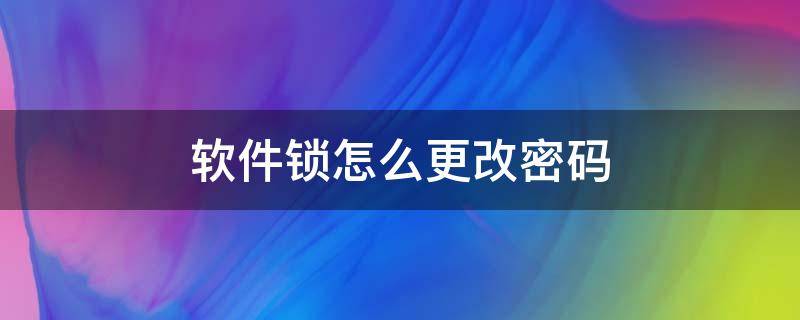 软件锁怎么更改密码